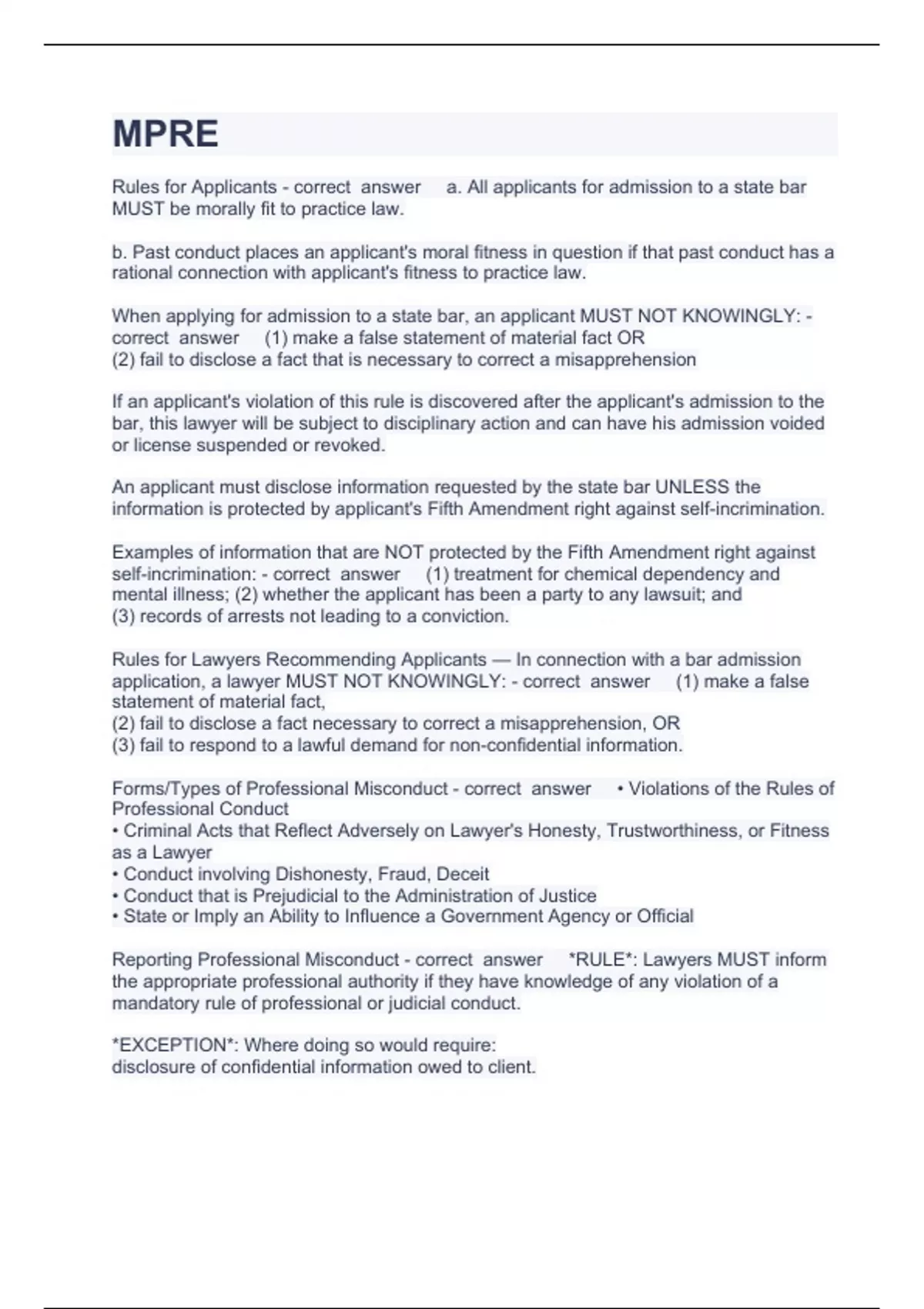 MPRE

Rules for Applicants - correct answer a. All applicants for admission to a state bar MUST be morally fit to practice law.

b. Past conduct places an applicant's moral fitness in question if that past conduct has a rational connection with applicant's fitness to practice law.

When applying for admission to a state bar, an applicant MUST NOT KNOWINGLY: - correct answer (1) make a false statement of material fact OR
(2) fail to disclose a fact that is necessary to correct a misapprehension

If an applicant's violation of this rule is discovered after the applicant's admission to the bar, this lawyer will be subject to disciplinary action and can have his admission voided or license suspended or revoked.

An applicant must disclose information requested by the state bar UNLESS the information is protected by applicant's Fifth Amendment right against self-incrimination.

Examples of information that are NOT protected by the Fifth Amendment right against self-incrimination: - correct answer (1) treatment for chemical dependency and mental illness; (2) whether the applicant has been a party to any lawsuit; and
(3) records of arrests not leading to a conviction.

Rules for Lawyers Recommending Applicants — In connection with a bar admission application, a lawyer MUST NOT KNOWINGLY: - correct answer (1) make a false statement of material fact,
(2) fail to disclose a fact necessary to correct a misapprehension, OR
(3) fail to respond to a lawful demand for non-confidential information.

Forms/Types of Professional Misconduct - correct answer • Violations of the Rules of Professional Conduct
• Criminal Acts that Reflect Adversely on Lawyer's Honesty, Trustworthiness, or Fitness as a Lawyer
• Conduct involving Dishonesty, Fraud, Deceit
• Conduct that is Prejudicial to the Administration of Justice
• State or Imply an Ability to Influence a Government Agency or Official

Reporting Professional Misconduct - correct answer *RULE*: Lawyers MUST inform the appropriate professional authority if they have knowledge of any violation of a mandatory rule of professional or judicial conduct.

*EXCEPTION*: Where doing so would require:
disclosure of confidential information owed to client.